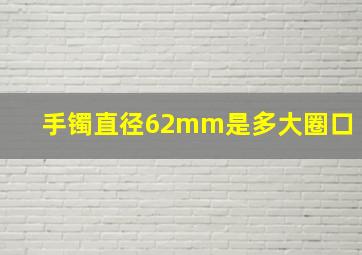 手镯直径62mm是多大圈口